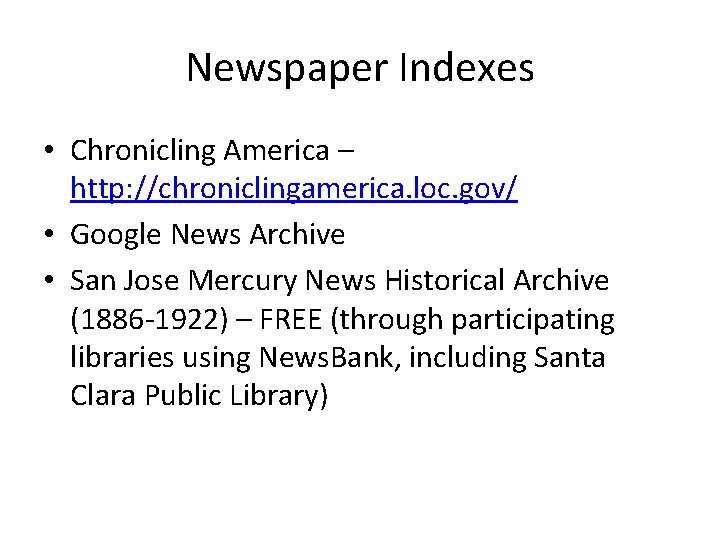 Newspaper Indexes

• Chronicling America – http://chroniclingamerica.loc.gov/
• Google News Archive
• San Jose Mercury News Historical Archive (1886-1922) – FREE (through participating libraries using NewsBank, including Santa Clara Public Library)